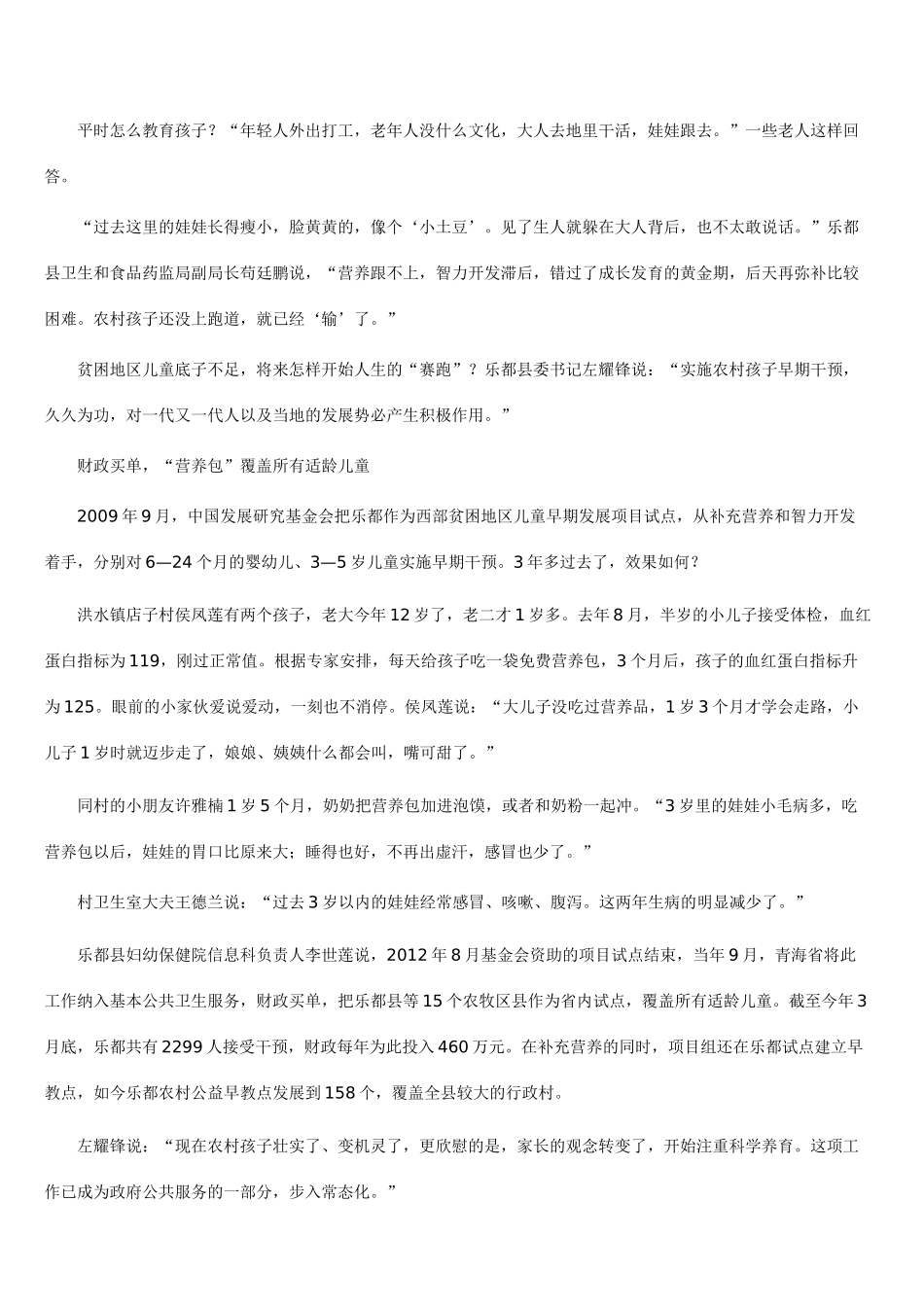 平时怎么教育孩子？“年轻人外出打工，老年人没什么文化，大人去地里干活，娃娃跟去。”一些老人这样回答。

“过去这里的娃娃长得瘦小，脸黄黄的，像个‘小土豆’。见了生人就躲在大人背后，也不太敢说话。”乐都县卫生和食品药监局副局长苟廷鹏说，“营养跟不上，智力开发滞后，错过了成长发育的黄金期，后天再弥补比较困难。农村孩子还没上跑道，就已经‘输’了。”

贫困地区儿童底子不足，将来怎样开始人生的“赛跑”？乐都县委书记左耀锋说：“实施农村孩子早期干预，久久为功，对一代又一代人以及当地的发展势必产生积极作用。”

财政买单，“营养包”覆盖所有适龄儿童

2009年9月，中国发展研究基金会把乐都作为西部贫困地区儿童早期发展项目试点，从补充营养和智力开发着手，分别对6—24个月的婴幼儿、3—5岁儿童实施早期干预。3年多过去了，效果如何？

洪水镇店子村侯凤莲有两个孩子，老大今年12岁了，老二才1岁多。去年8月，半岁的小儿子接受体检，血红蛋白指标为119，刚过正常值。根据专家安排，每天给孩子吃一袋免费营养包，3个月后，孩子的血红蛋白指标升为125。眼前的小家伙爱说爱动，一刻也不消停。侯凤莲说：“大儿子没吃过营养品，1岁3个月才学会走路，小儿子1岁时就迈步走了，娘娘、姨姨什么都会叫，嘴可甜了。”

同村的小朋友许雅楠1岁5个月，奶奶把营养包加进泡馍，或者和奶粉一起冲。“3岁里的娃娃小毛病多，吃营养包以后，娃娃的胃口比原来大；睡得也好，不再出虚汗，感冒也少了。”

村卫生室大夫王德兰说：“过去3岁以内的娃娃经常感冒、咳嗽、腹泻。这两年生病的明显减少了。”

乐都县妇幼保健院信息科负责人李世莲说，2012年8月基金会资助的项目试点结束，当年9月，青海省将此工作纳入基本公共卫生服务，财政买单，把乐都县等15个农牧区县作为省内试点，覆盖所有适龄儿童。截至今年3月底，乐都共有2299人接受干预，财政每年为此投入460万元。在补充营养的同时，项目组还在乐都试点建立早教点，如今乐都农村公益早教点发展到158个，覆盖全县较大的行政村。

左耀锋说：“现在农村孩子壮实了、变机灵了，更欣慰的是，家长的观念转变了，开始注重科学养育。这项工作已成为政府公共服务的一部分，步入常态化。”